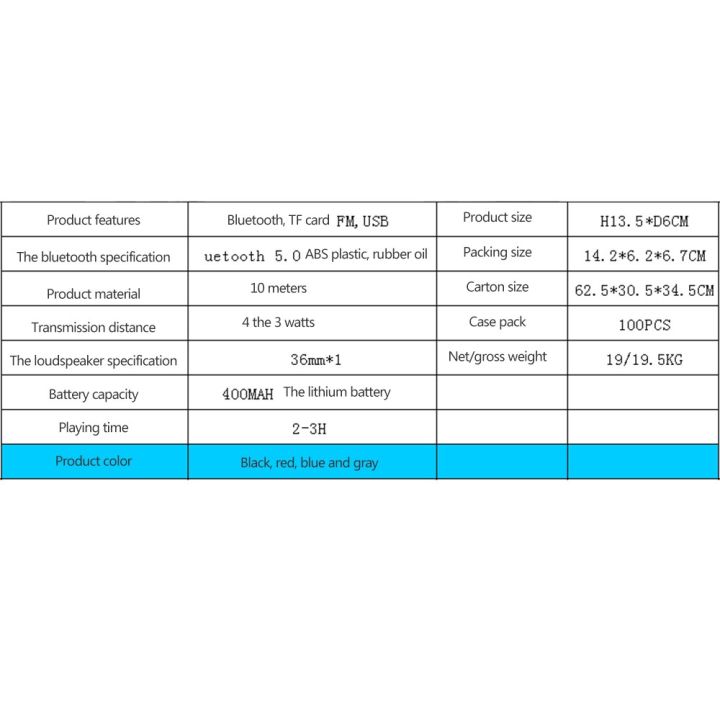 | Product features | Bluetooth, TF card FM, USB | Product size | H13.5*D6CM |
|---|---|---|---|
| The bluetooth specification | uetooth 5.0 ABS plastic, rubber oil | Packing size | 14.2*6.2*6.7CM |
| Product material | 10 meters | Carton size | 62.5*30.5*34.5CM |
| Transmission distance | 4 the 3 watts | Case pack | 100PCS |
| The loudspeaker specification | 36mm*1 | Net/gross weight | 19/19.5KG |
| Battery capacity | 400MAH The lithium battery | | |
| Playing time | 2-3H | | |
| Product color | Black, red, blue and gray | | |